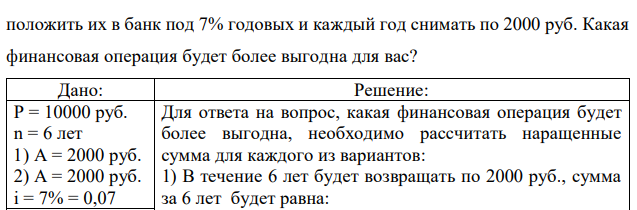 положить их в банк под 7% годовых и каждый год снимать по 2000 руб. Какая финансовая операция будет более выгодна для вас?

| Дано: | Решение: |
|---|---|
| P = 10000 руб.<br>n = 6 лет<br>1) A = 2000 руб.<br>2) A = 2000 руб.<br>i = 7% = 0,07 | Для ответа на вопрос, какая финансовая операция будет более выгодна, необходимо рассчитать наращенные сумма для каждого из вариантов:<br>1) В течение 6 лет будет возвращать по 2000 руб., сумма за 6 лет будет равна: |